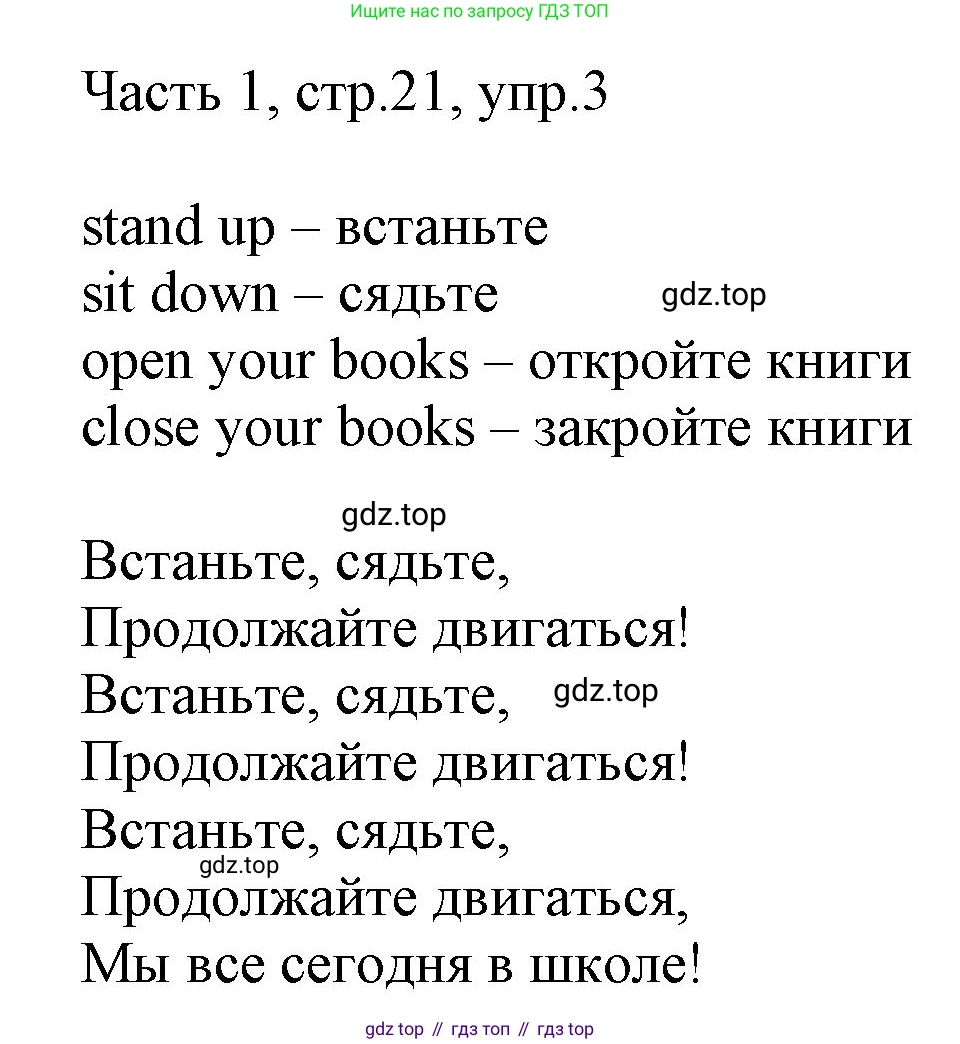 Ищите нас по запросу ГДЗ ТОП

Часть 1, стр.21, упр.3

stand up – встаньте
sit down – сядьте
gdz.top
open your books – откройте книги
close your books – закройте книги

gdz.top

Встаньте, сядьте,
Продолжайте двигаться!
Встаньте, сядьте,
gdz.top
Продолжайте двигаться!
Встаньте, сядьте,
gdz.top
Продолжайте двигаться,
Мы все сегодня в школе!

gdz top // гдз топ // гдз top